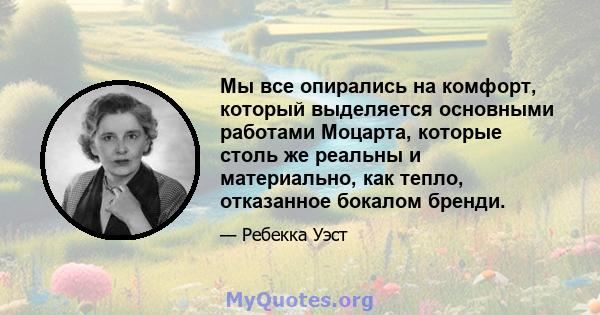 Мы все опирались на комфорт, который выделяется основными работами Моцарта, которые столь же реальны и материально, как тепло, отказанное бокалом бренди.

— Ребекка Уэст

MyQuotes.org